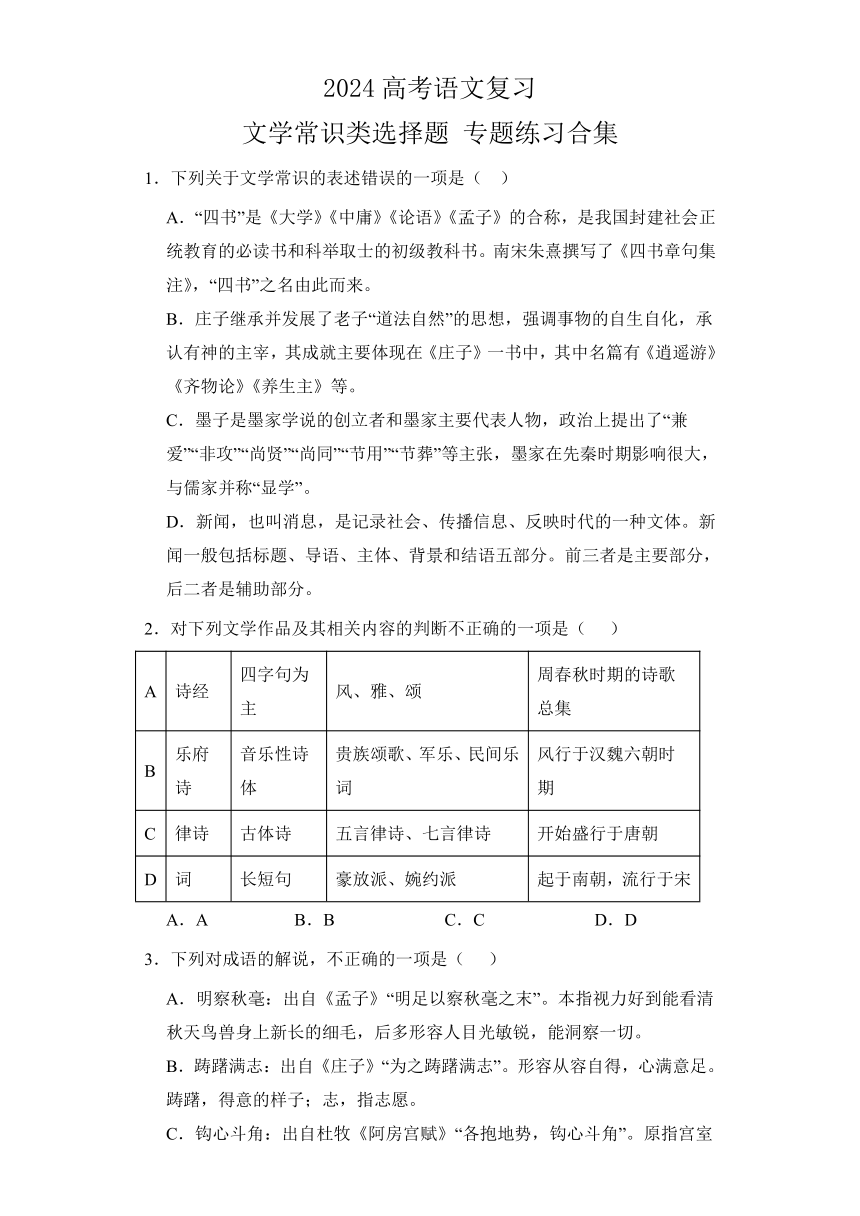 2024 高考语文复习
文学常识类选择题 专题练习合集

1．下列关于文学常识的表述错误的一项是（　）

A．“四书”是《大学》《中庸》《论语》《孟子》的合称，是我国封建社会正统教育的必读书和科举取士的初级教科书。南宋朱熹撰写了《四书章句集注》，“四书”之名由此而来。

B．庄子继承并发展了老子“道法自然”的思想，强调事物的自生自化，承认有神的主宰，其成就主要体现在《庄子》一书中，其中名篇有《逍遥游》《齐物论》《养生主》等。

C．墨子是墨家学说的创立者和墨家主要代表人物，政治上提出了“兼爱”“非攻”“尚贤”“尚同”“节用”“节葬”等主张，墨家在先秦时期影响很大，与儒家并称“显学”。

D．新闻，也叫消息，是记录社会、传播信息、反映时代的一种文体。新闻一般包括标题、导语、主体、背景和结语五部分。前三者是主要部分，后二者是辅助部分。

2．对下列文学作品及其相关内容的判断不正确的一项是（　）

| A | 诗经 | 四字句为主 | 风、雅、颂 | 周春秋时期的诗歌总集 |
|---|---|---|---|---|
| B | 乐府诗 | 音乐性诗体 | 贵族颂歌、军乐、民间乐词 | 风行于汉魏六朝时期 |
| C | 律诗 | 古体诗 | 五言律诗、七言律诗 | 开始盛行于唐朝 |
| D | 词 | 长短句 | 豪放派、婉约派 | 起于南朝，流行于宋 |

A．A　　B．B　　C．C　　D．D

3．下列对成语的解说，不正确的一项是（　）

A．明察秋毫：出自《孟子》“明足以察秋毫之末”。本指视力好到能看清秋天鸟兽身上新长的细毛，后多形容人目光敏锐，能洞察一切。

B．踌躇满志：出自《庄子》“为之踌躇满志”。形容从容自得，心满意足。踌躇，得意的样子；志，指志愿。

C．钩心斗角：出自杜牧《阿房宫赋》“各抱地势，钩心斗角”。原指宫室